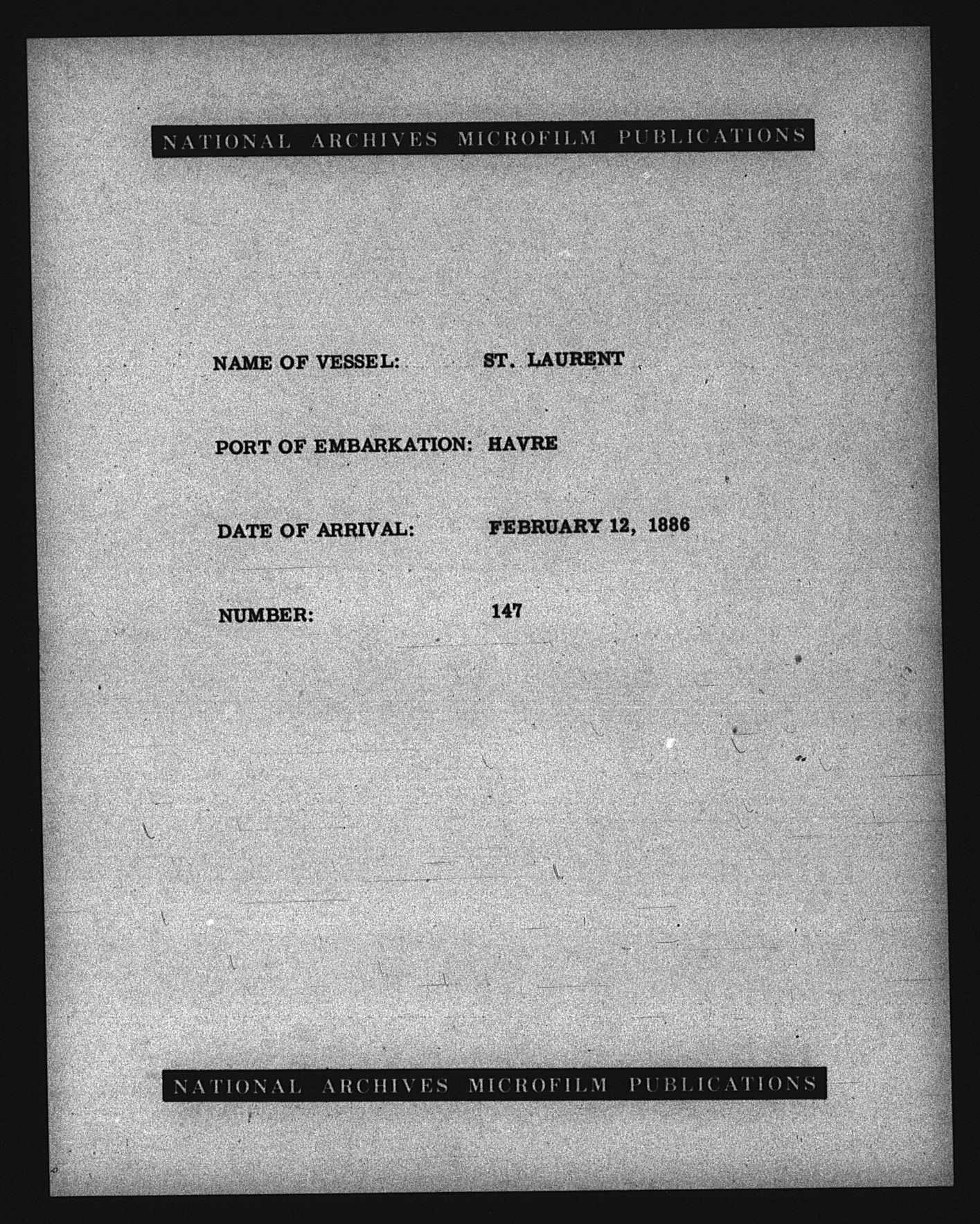 NATIONAL ARCHIVES MICROFILM PUBLICATIONS

NAME OF VESSEL: ST. LAURENT

PORT OF EMBARKATION: HAVRE

DATE OF ARRIVAL: FEBRUARY 12, 1886

NUMBER: 147

NATIONAL ARCHIVES MICROFILM PUBLICATIONS